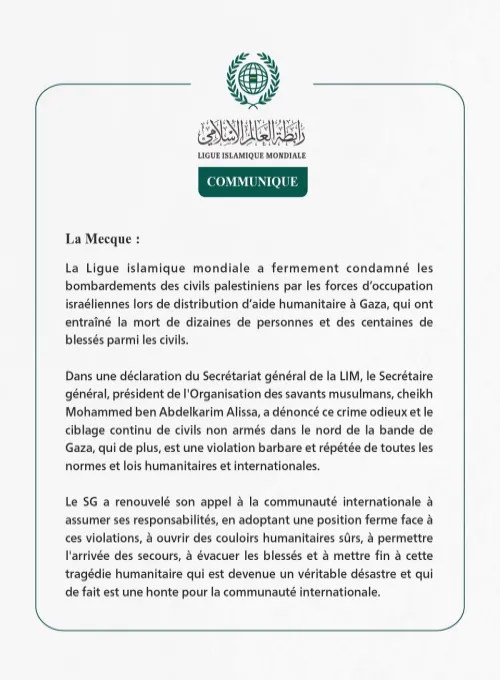 رابطة العالم الإسلامي
LIGUE ISLAMIQUE MONDIALE

COMMUNIQUE

La Mecque :

La Ligue islamique mondiale a fermement condamné les bombardements des civils palestiniens par les forces d'occupation israéliennes lors de distribution d'aide humanitaire à Gaza, qui ont entraîné la mort de dizaines de personnes et des centaines de blessés parmi les civils.

Dans une déclaration du Secrétariat général de la LIM, le Secrétaire général, président de l'Organisation des savants musulmans, cheikh Mohammed ben Abdelkarim Alissa, a dénoncé ce crime odieux et le ciblage continu de civils non armés dans le nord de la bande de Gaza, qui de plus, est une violation barbare et répétée de toutes les normes et lois humanitaires et internationales.

Le SG a renouvelé son appel à la communauté internationale à assumer ses responsabilités, en adoptant une position ferme face à ces violations, à ouvrir des couloirs humanitaires sûrs, à permettre l'arrivée des secours, à évacuer les blessés et à mettre fin à cette tragédie humanitaire qui est devenue un véritable désastre et qui de fait est une honte pour la communauté internationale.